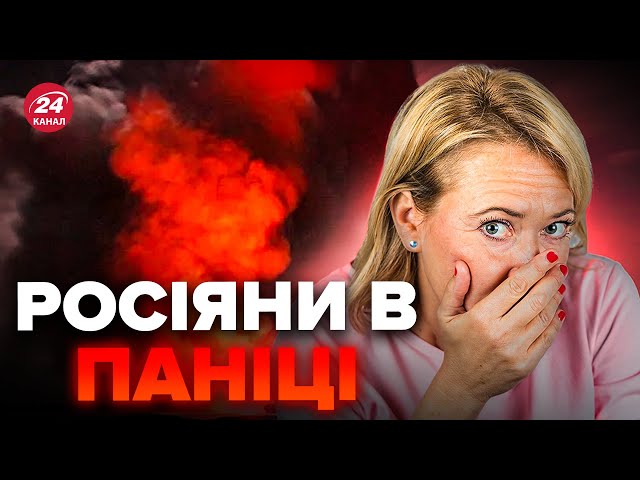 24
КАНАЛ

РОСІЯНИ В
ПАНІЦІ